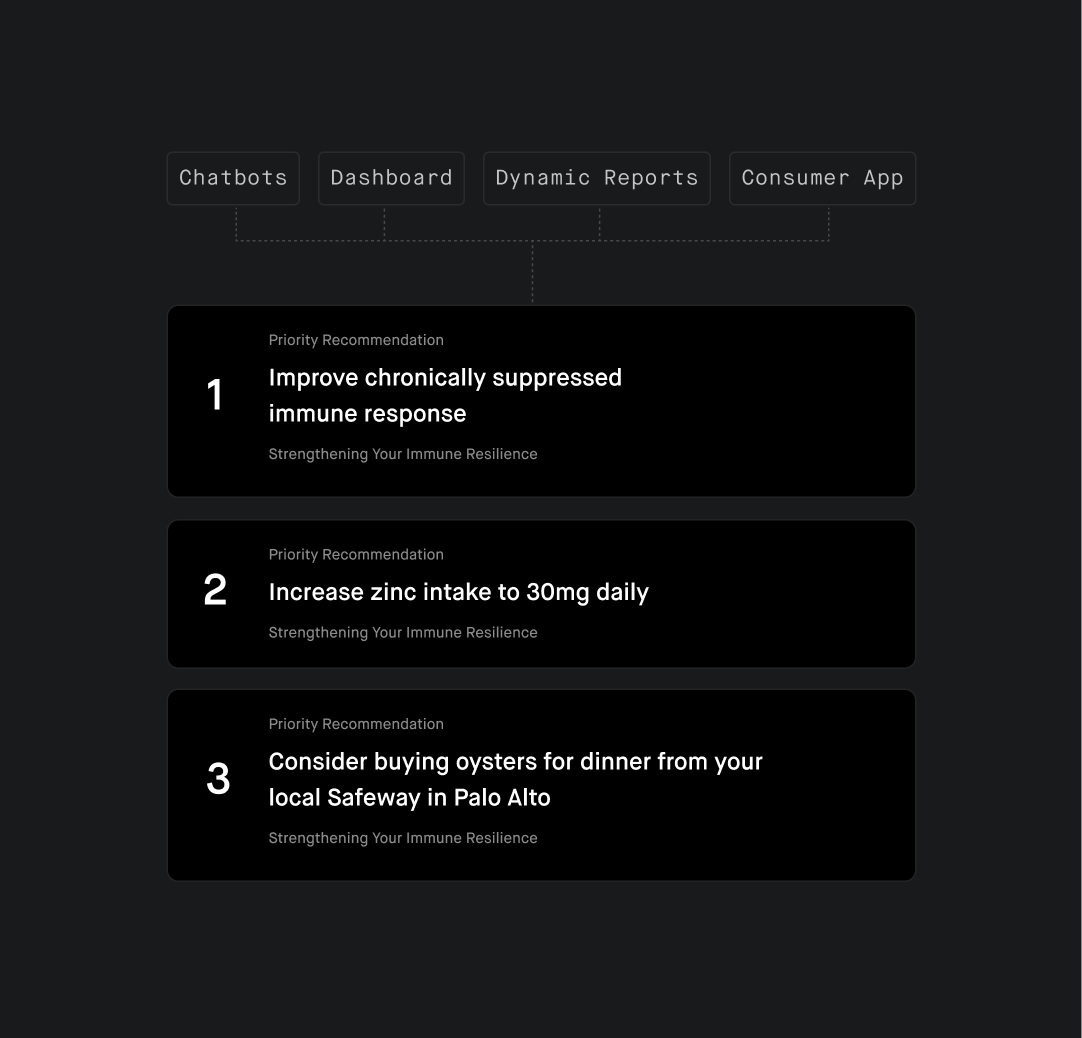 Chatbots Dashboard Dynamic Reports Consumer App

1
Priority Recommendation
Improve chronically suppressed immune response
Strengthening Your Immune Resilience

2
Priority Recommendation
Increase zinc intake to 30mg daily
Strengthening Your Immune Resilience

3
Priority Recommendation
Consider buying oysters for dinner from your local Safeway in Palo Alto
Strengthening Your Immune Resilience